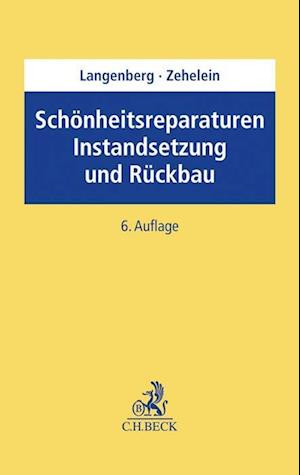 Langenberg · Zehelein

Schönheitsreparaturen
Instandsetzung
und Rückbau

6. Auflage

B

C.H.BECK